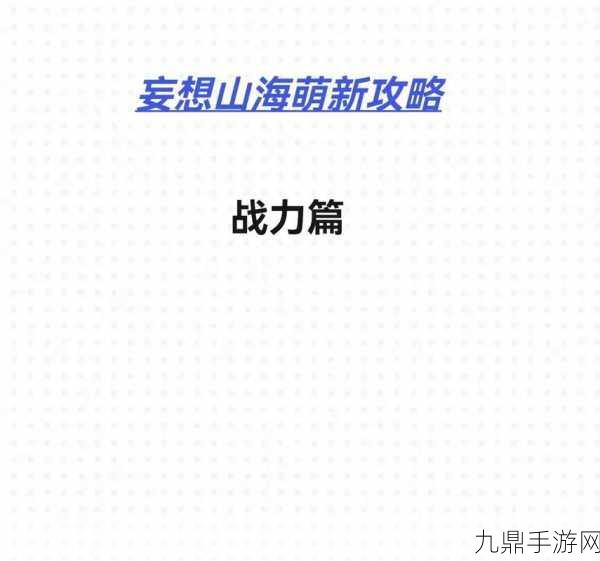 妄想山海萌新攻略

战力篇

九鼎手游网